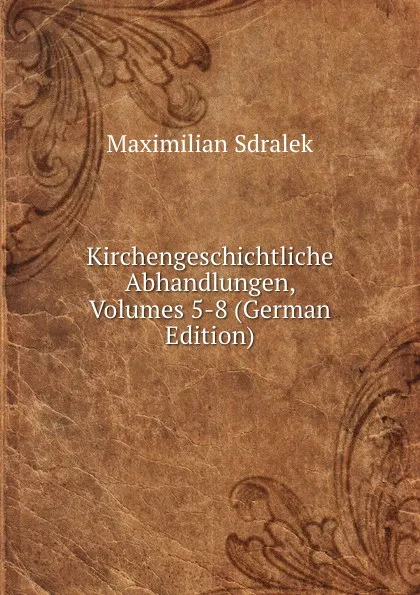 Maximilian Sdralek

Kirchengeschichtliche Abhandlungen, Volumes 5-8 (German Edition)